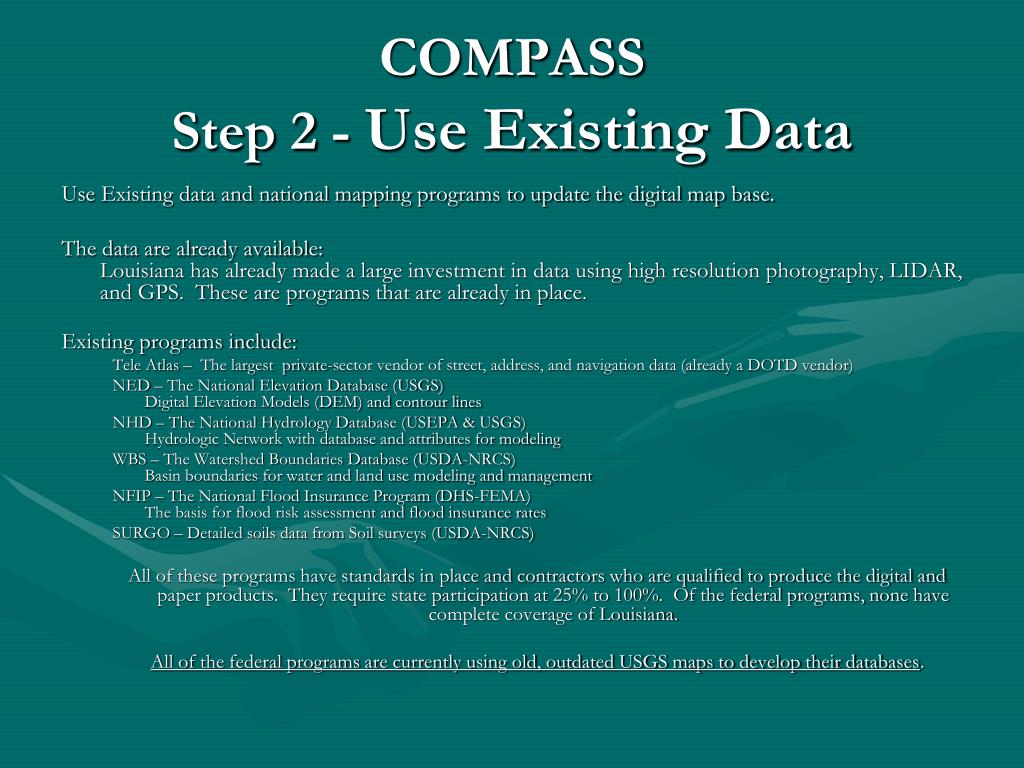 COMPASS
Step 2 - Use Existing Data

Use Existing data and national mapping programs to update the digital map base.

The data are already available:
Louisiana has already made a large investment in data using high resolution photography, LIDAR, and GPS. These are programs that are already in place.

Existing programs include:
Tele Atlas – The largest private-sector vendor of street, address, and navigation data (already a DOTD vendor)
NED – The National Elevation Database (USGS)
Digital Elevation Models (DEM) and contour lines
NHD – The National Hydrology Database (USEPA & USGS)
Hydrologic Network with database and attributes for modeling
WBS – The Watershed Boundaries Database (USDA-NRCS)
Basin boundaries for water and land use modeling and management
NFIP – The National Flood Insurance Program (DHS-FEMA)
The basis for flood risk assessment and flood insurance rates
SURGO – Detailed soils data from Soil surveys (USDA-NRCS)

All of these programs have standards in place and contractors who are qualified to produce the digital and paper products. They require state participation at 25% to 100%. Of the federal programs, none have complete coverage of Louisiana.

All of the federal programs are currently using old, outdated USGS maps to develop their databases.